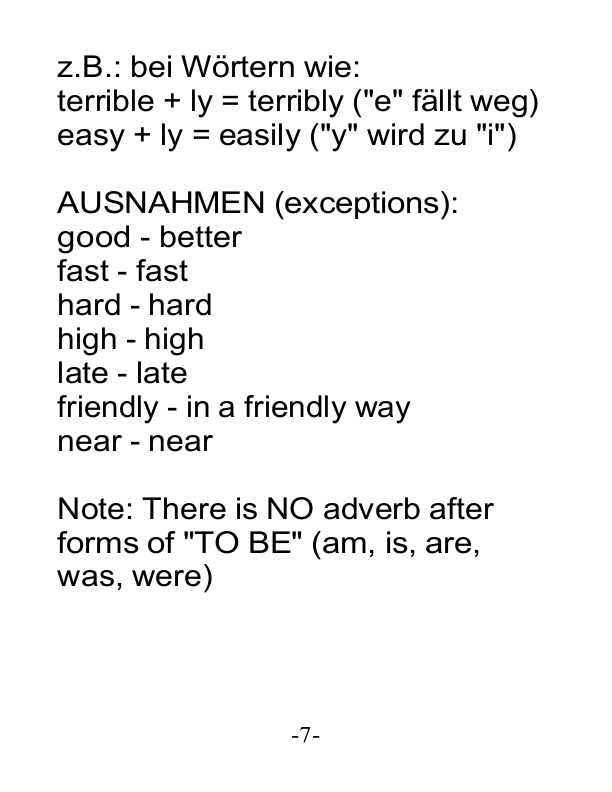 z.B.: bei Wörtern wie:
terrible + ly = terribly ("e" fällt weg)
easy + ly = easily ("y" wird zu "i")

AUSNAHMEN (exceptions):
good - better
fast - fast
hard - hard
high - high
late - late
friendly - in a friendly way
near - near

Note: There is NO adverb after forms of "TO BE" (am, is, are, was, were)

-7-